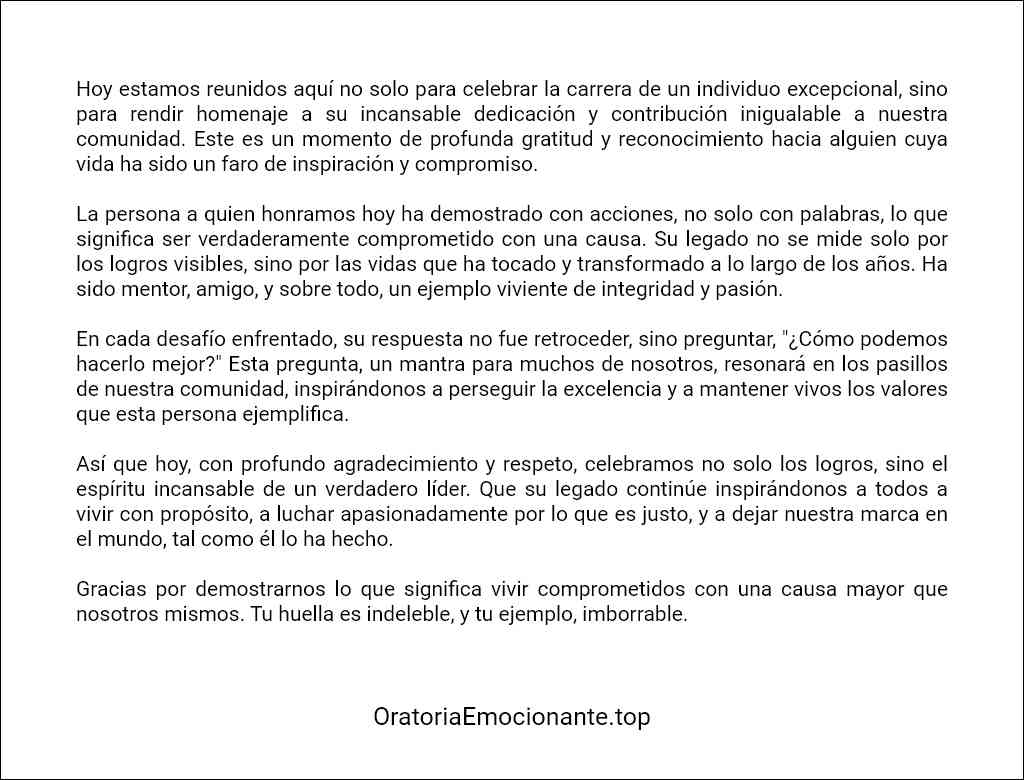 Hoy estamos reunidos aquí no solo para celebrar la carrera de un individuo excepcional, sino para rendir homenaje a su incansable dedicación y contribución inigualable a nuestra comunidad. Este es un momento de profunda gratitud y reconocimiento hacia alguien cuya vida ha sido un faro de inspiración y compromiso.

La persona a quien honramos hoy ha demostrado con acciones, no solo con palabras, lo que significa ser verdaderamente comprometido con una causa. Su legado no se mide solo por los logros visibles, sino por las vidas que ha tocado y transformado a lo largo de los años. Ha sido mentor, amigo, y sobre todo, un ejemplo viviente de integridad y pasión.

En cada desafío enfrentado, su respuesta no fue retroceder, sino preguntar, "¿Cómo podemos hacerlo mejor?" Esta pregunta, un mantra para muchos de nosotros, resonará en los pasillos de nuestra comunidad, inspirándonos a perseguir la excelencia y a mantener vivos los valores que esta persona ejemplifica.

Así que hoy, con profundo agradecimiento y respeto, celebramos no solo los logros, sino el espíritu incansable de un verdadero líder. Que su legado continúe inspirándonos a todos a vivir con propósito, a luchar apasionadamente por lo que es justo, y a dejar nuestra marca en el mundo, tal como él lo ha hecho.

Gracias por demostrarnos lo que significa vivir comprometidos con una causa mayor que nosotros mismos. Tu huella es indeleble, y tu ejemplo, imborrable.

OratoriaEmocionante.top